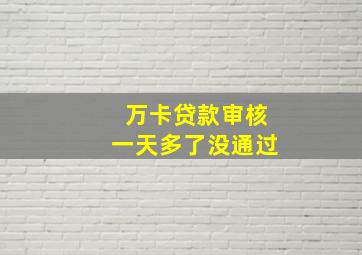 万卡贷款审核
一天多了没通过